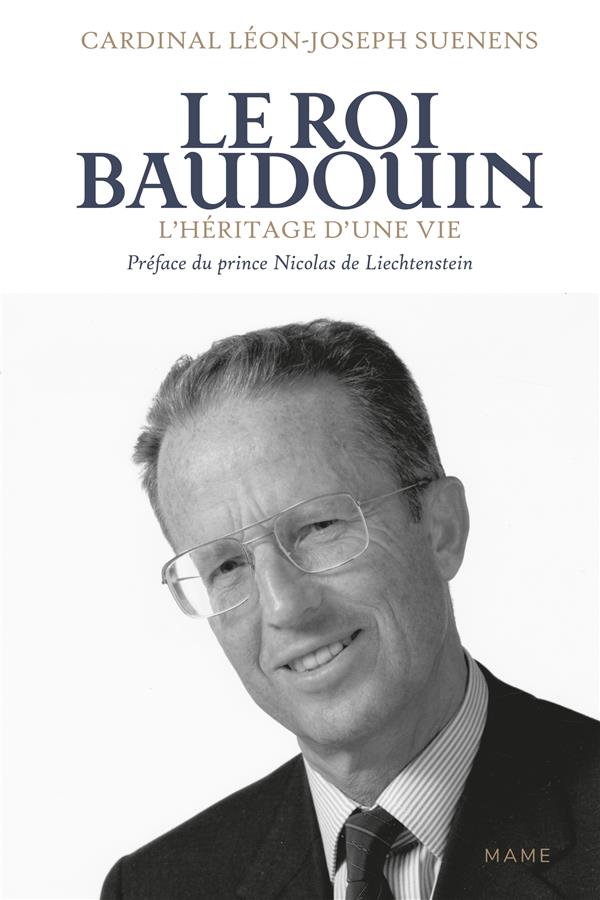 CARDINAL LÉON-JOSEPH SUENENS

LE ROI
BAUDOUIN

L'HÉRITAGE D'UNE VIE

Préface du prince Nicolas de Liechtenstein

MAME